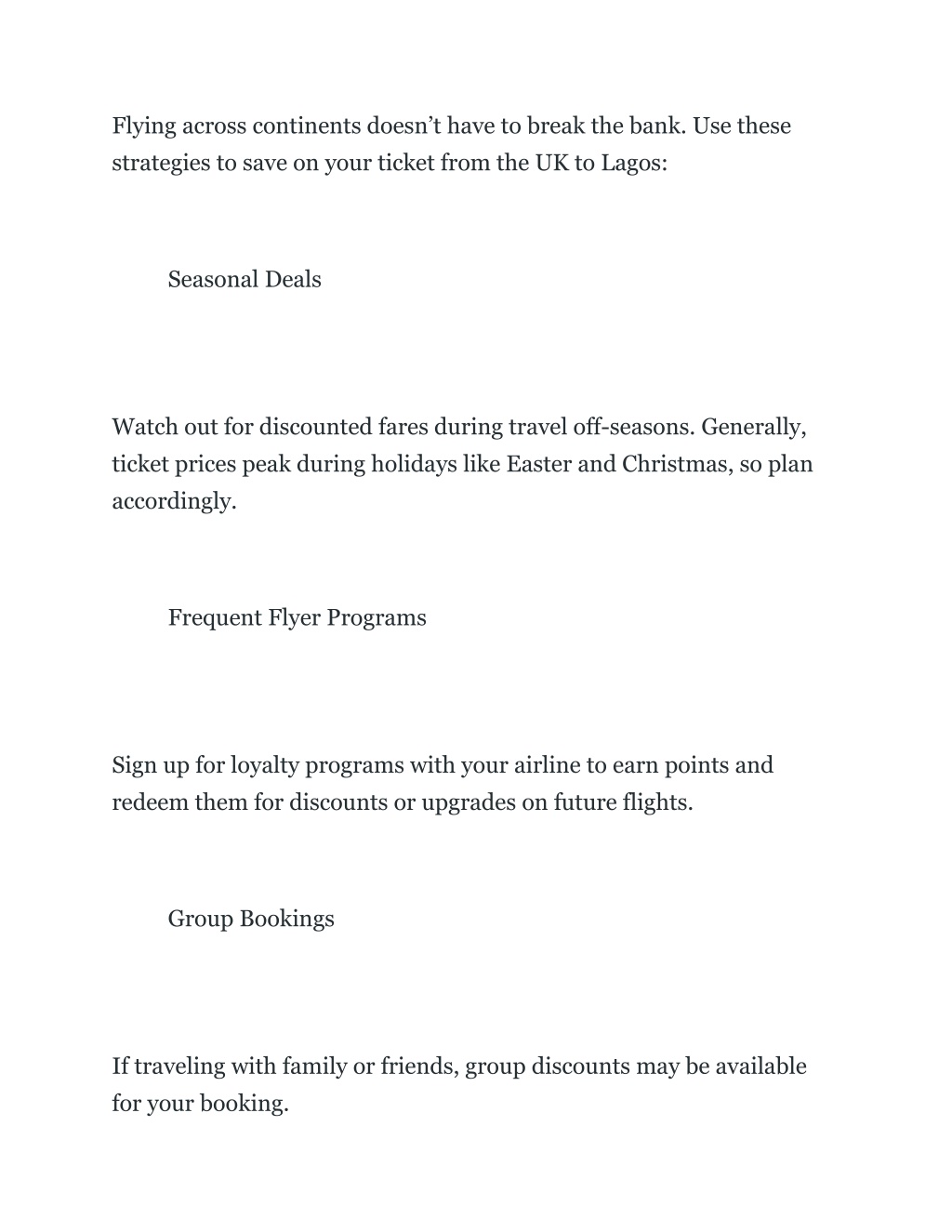 Flying across continents doesn’t have to break the bank. Use these strategies to save on your ticket from the UK to Lagos:

Seasonal Deals

Watch out for discounted fares during travel off-seasons. Generally, ticket prices peak during holidays like Easter and Christmas, so plan accordingly.

Frequent Flyer Programs

Sign up for loyalty programs with your airline to earn points and redeem them for discounts or upgrades on future flights.

Group Bookings

If traveling with family or friends, group discounts may be available for your booking.